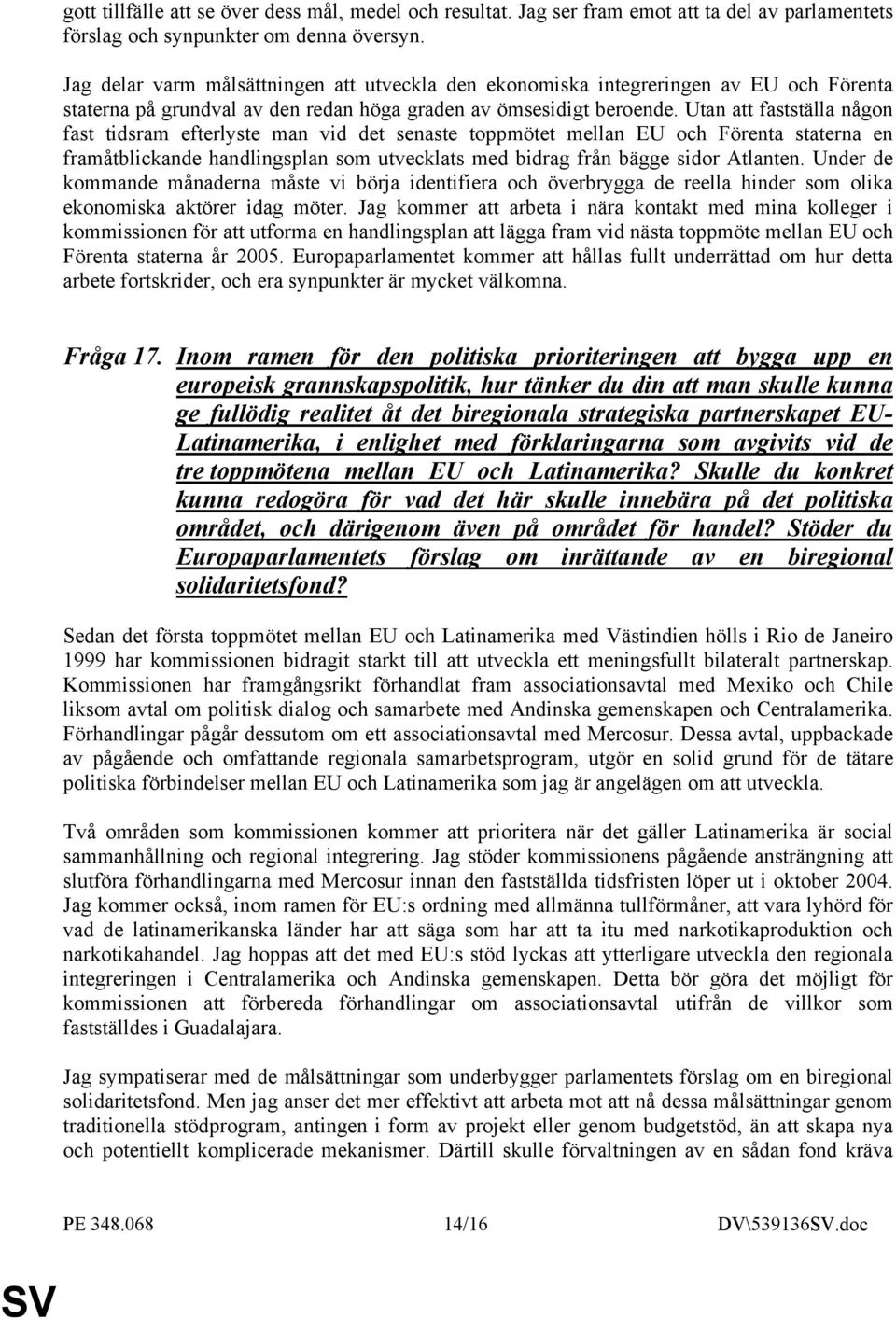 gott tillfälle att se över dess mål, medel och resultat. Jag ser fram emot att ta del av parlamentets förslag och synpunkter om denna översyn.

Jag delar varm målsättningen att utveckla den ekonomiska integreringen av EU och Förenta staterna på grundval av den redan höga graden av ömsesidigt beroende. Utan att fastställa någon fast tidsram efterlyste man vid det senaste toppmötet mellan EU och Förenta staterna en framåtblickande handlingsplan som utvecklats med bidrag från bägge sidor Atlanten. Under de kommande månaderna måste vi börja identifiera och överbrygga de reella hinder som olika ekonomiska aktörer idag möter. Jag kommer att arbeta i nära kontakt med mina kolleger i kommissionen för att utforma en handlingsplan att lägga fram vid nästa toppmöte mellan EU och Förenta staterna år 2005. Europaparlamentet kommer att hållas fullt underrättad om hur detta arbete fortskrider, och era synpunkter är mycket välkomna.

Fråga 17. Inom ramen för den politiska prioriteringen att bygga upp en europeisk grannskapspolitik, hur tänker du din att man skulle kunna ge fullödig realitet åt det biregionala strategiska partnerskapet EU-Latinamerika, i enlighet med förklaringarna som avgivits vid de tre toppmötena mellan EU och Latinamerika? Skulle du konkret kunna redogöra för vad det här skulle innebära på det politiska området, och därigenom även på området för handel? Stöder du Europaparlamentets förslag om inrättande av en biregional solidaritetsfond?

Sedan det första toppmötet mellan EU och Latinamerika med Västindien hölls i Rio de Janeiro 1999 har kommissionen bidragit starkt till att utveckla ett meningsfullt bilateralt partnerskap. Kommissionen har framgångsrikt förhandlat fram associationsavtal med Mexiko och Chile liksom avtal om politisk dialog och samarbete med Andinska gemenskapen och Centralamerika. Förhandlingar pågår dessutom om ett associationsavtal med Mercosur. Dessa avtal, uppbackade av pågående och omfattande regionala samarbetsprogram, utgör en solid grund för de tätare politiska förbindelser mellan EU och Latinamerika som jag är angelägen om att utveckla.

Två områden som kommissionen kommer att prioritera när det gäller Latinamerika är social sammanhållning och regional integrering. Jag stöder kommissionens pågående ansträngning att slutföra förhandlingarna med Mercosur innan den fastställda tidsfristen löper ut i oktober 2004. Jag kommer också, inom ramen för EU:s ordning med allmänna tullförmåner, att vara lyhörd för vad de latinamerikanska länder har att säga som har att ta itu med narkotikaproduktion och narkotikahandel. Jag hoppas att det med EU:s stöd lyckas att ytterligare utveckla den regionala integreringen i Centralamerika och Andinska gemenskapen. Detta bör göra det möjligt för kommissionen att förbereda förhandlingar om associationsavtal utifrån de villkor som fastställdes i Guadalajara.

Jag sympatiserar med de målsättningar som underbygger parlamentets förslag om en biregional solidaritetsfond. Men jag anser det mer effektivt att arbeta mot att nå dessa målsättningar genom traditionella stödprogram, antingen i form av projekt eller genom budgetstöd, än att skapa nya och potentiellt komplicerade mekanismer. Därtill skulle förvaltningen av en sådan fond kräva

PE 348.068 14/16 DV\539136SV.doc

SV